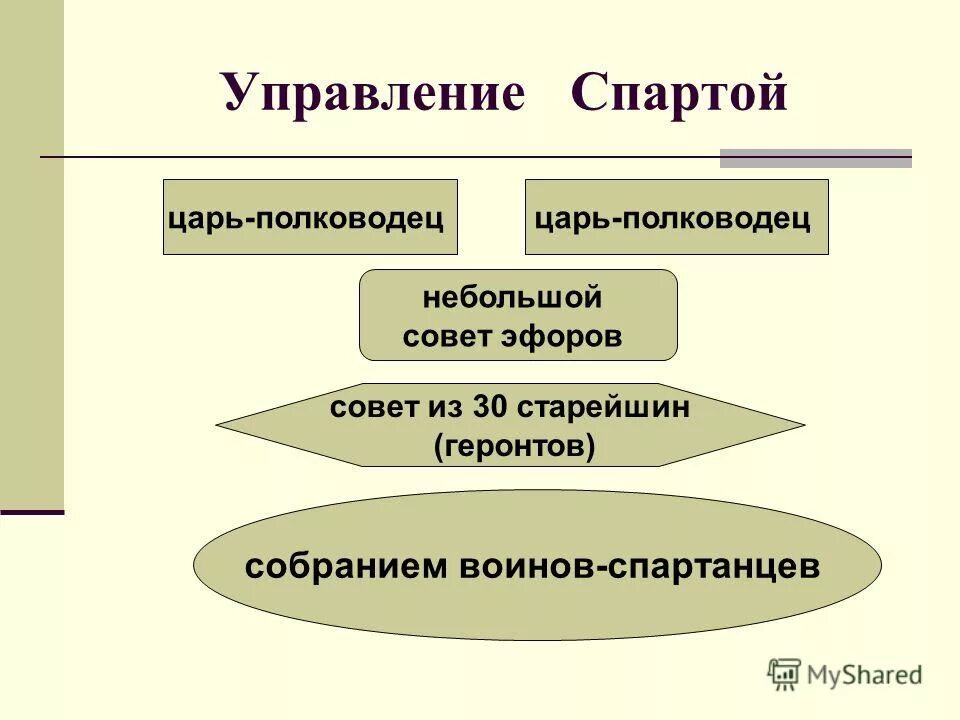 Управление Спартой

царь-полководец

царь-полководец

небольшой совет эфоров

совет из 30 старейшин (геронтов)

собранием воинов-спартанцев

MyShared